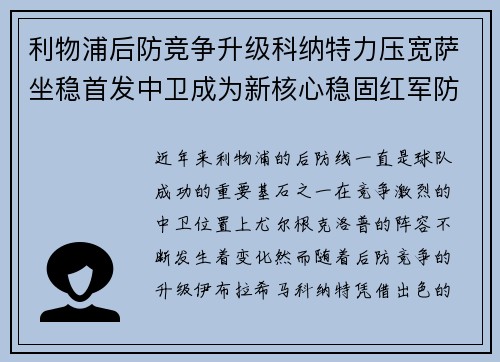 利物浦后防竞争升级科纳特力压宽萨坐稳首发中卫成为新核心稳固红军防

近年来利物浦的后防线一直是球队成功的重要基石之一在竞争激烈的中卫位置上尤尔根克洛普的阵容不断发生着变化然而随着后防竞争的升级伊布拉希马科纳特凭借出色的